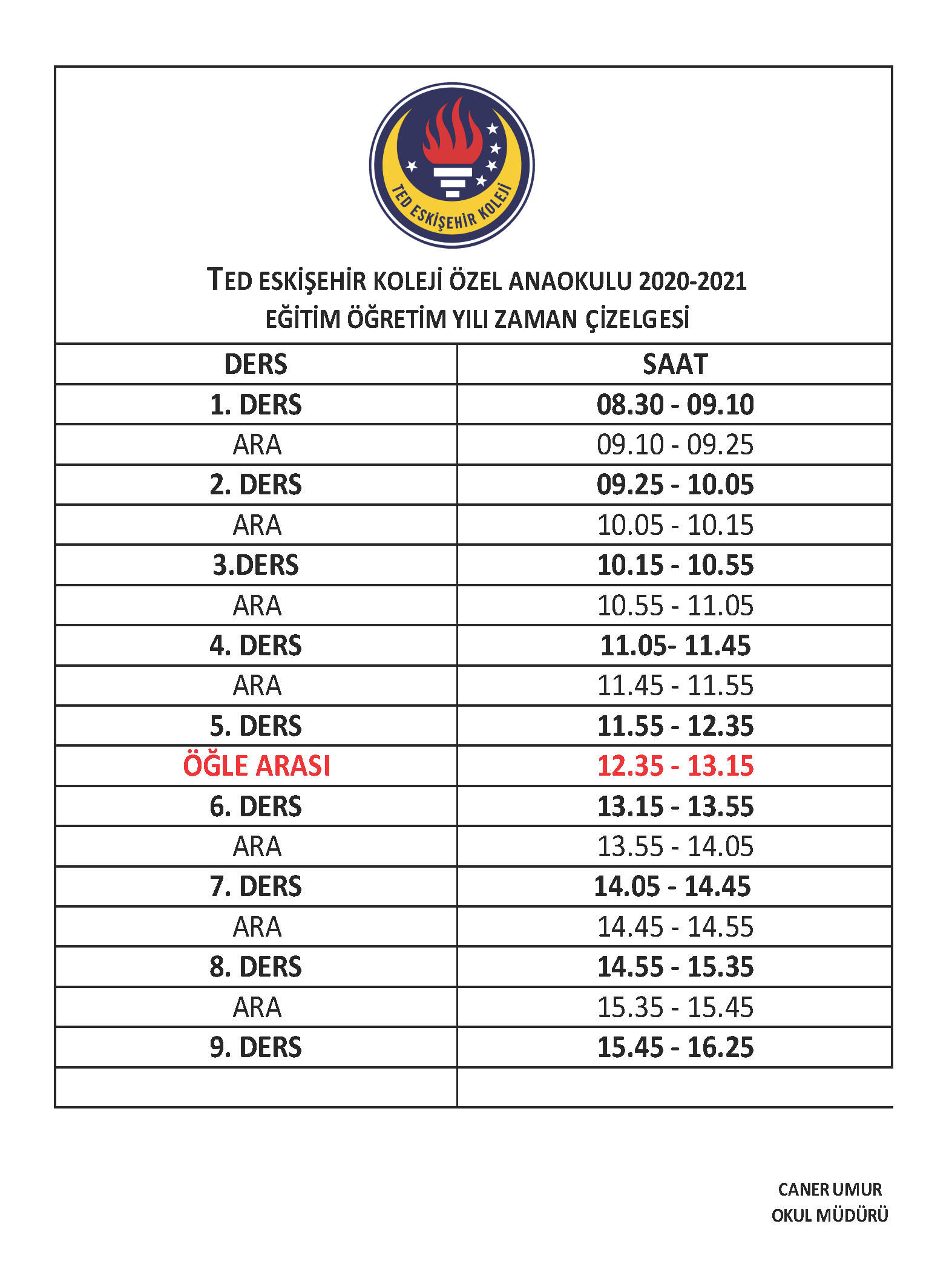 TED ESKİŞEHİR KOLEJİ

TED ESKİŞEHİR KOLEJİ ÖZEL ANAOKULU 2020-2021
EĞİTİM ÖĞRETİM YILI ZAMAN ÇİZELGESİ

| DERS | SAAT |
|---|---|
| 1. DERS | 08.30 - 09.10 |
| ARA | 09.10 - 09.25 |
| 2. DERS | 09.25 - 10.05 |
| ARA | 10.05 - 10.15 |
| 3.DERS | 10.15 - 10.55 |
| ARA | 10.55 - 11.05 |
| 4. DERS | 11.05- 11.45 |
| ARA | 11.45 - 11.55 |
| 5. DERS | 11.55 - 12.35 |
| ÖĞLE ARASI | 12.35 - 13.15 |
| 6. DERS | 13.15 - 13.55 |
| ARA | 13.55 - 14.05 |
| 7. DERS | 14.05 - 14.45 |
| ARA | 14.45 - 14.55 |
| 8. DERS | 14.55 - 15.35 |
| ARA | 15.35 - 15.45 |
| 9. DERS | 15.45 - 16.25 |
| | |

CANER UMUR
OKUL MÜDÜRÜ